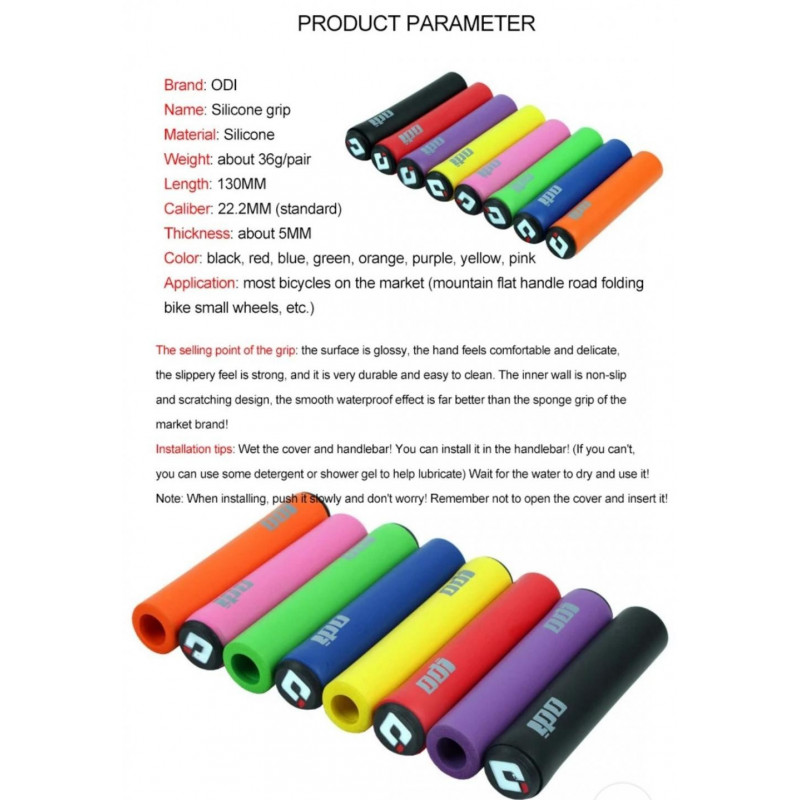 PRODUCT PARAMETER

Brand: ODI
Name: Silicone grip
Material: Silicone
Weight: about 36g/pair
Length: 130MM
Caliber: 22.2MM (standard)
Thickness: about 5MM
Color: black, red, blue, green, orange, purple, yellow, pink
Application: most bicycles on the market (mountain flat handle road folding bike small wheels, etc.)

The selling point of the grip: the surface is glossy, the hand feels comfortable and delicate, the slippery feel is strong, and it is very durable and easy to clean. The inner wall is non-slip and scratching design, the smooth waterproof effect is far better than the sponge grip of the market brand!

Installation tips: Wet the cover and handlebar! You can install it in the handlebar! (If you can't, you can use some detergent or shower gel to help lubricate) Wait for the water to dry and use it!

Note: When installing, push it slowly and don't worry! Remember not to open the cover and insert it!